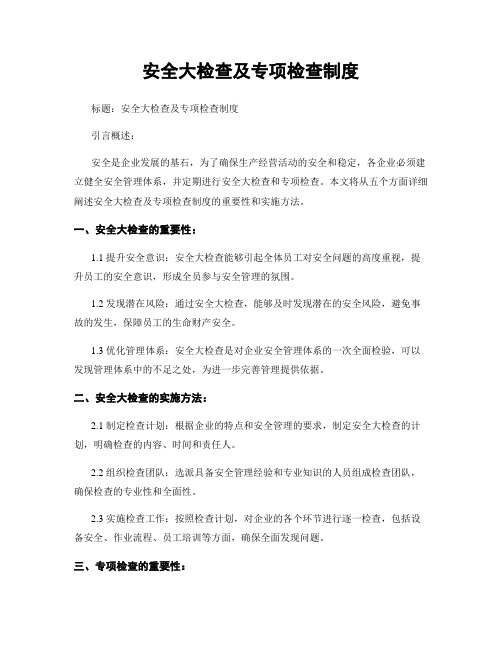 安全大检查及专项检查制度

标题：安全大检查及专项检查制度

引言概述：

安全是企业发展的基石，为了确保生产经营活动的安全和稳定，各企业必须建立健全安全管理体系，并定期进行安全大检查和专项检查。本文将从五个方面详细阐述安全大检查及专项检查制度的重要性和实施方法。

一、安全大检查的重要性：

1.1 提升安全意识：安全大检查能够引起全体员工对安全问题的高度重视，提升员工的安全意识，形成全员参与安全管理的氛围。

1.2 发现潜在风险：通过安全大检查，能够及时发现潜在的安全风险，避免事故的发生，保障员工的生命财产安全。

1.3 优化管理体系：安全大检查是对企业安全管理体系的一次全面检验，可以发现管理体系中的不足之处，为进一步完善管理提供依据。

二、安全大检查的实施方法：

2.1 制定检查计划：根据企业的特点和安全管理的要求，制定安全大检查的计划，明确检查的内容、时间和责任人。

2.2 组织检查团队：选派具备安全管理经验和专业知识的人员组成检查团队，确保检查的专业性和全面性。

2.3 实施检查工作：按照检查计划，对企业的各个环节进行逐一检查，包括设备安全、作业流程、员工培训等方面，确保全面发现问题。

三、专项检查的重要性：